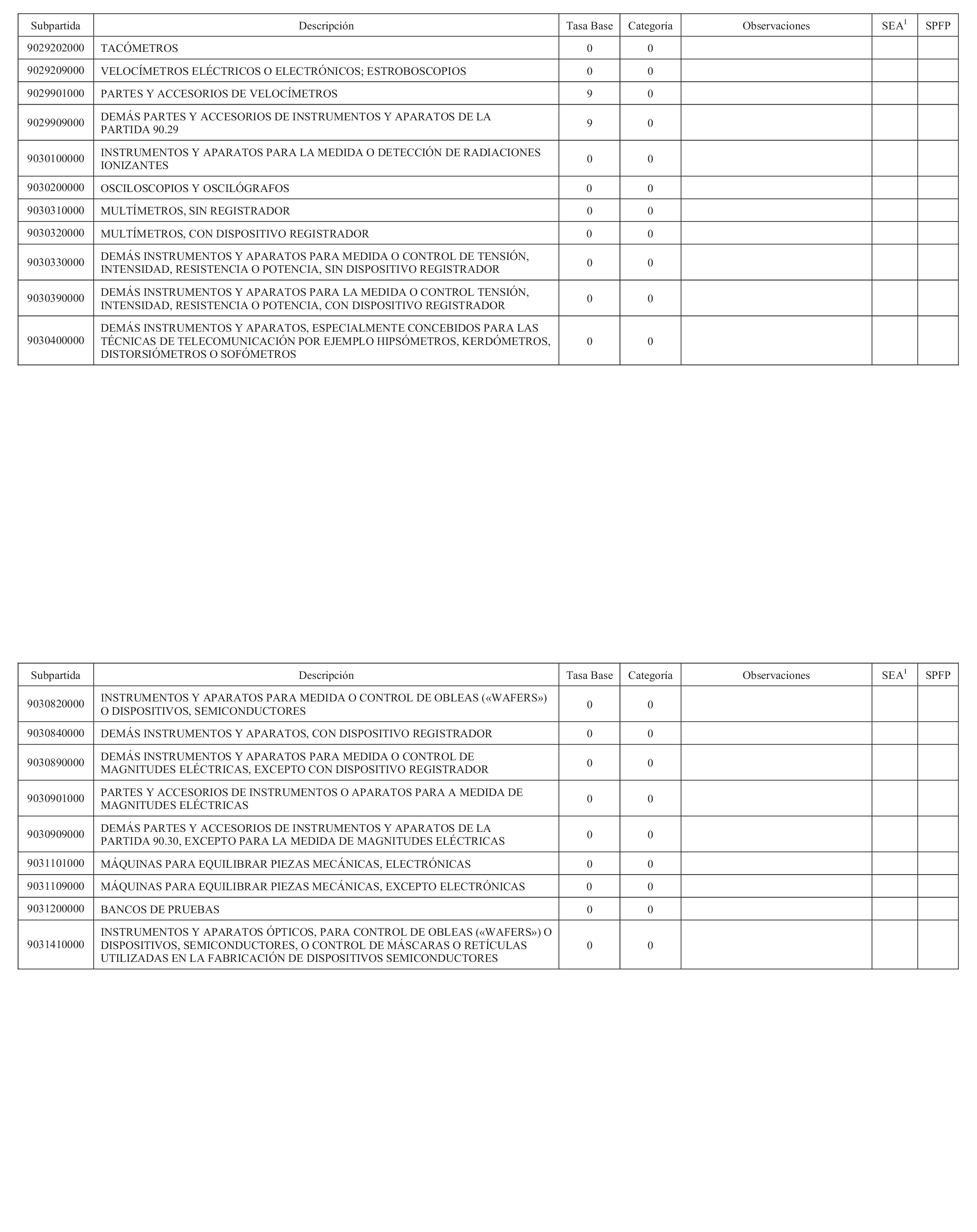 | Subpartida | Descripción | Tasa Base | Categoría | Observaciones | SEA$^1$ | SPFP |
|---|---|---|---|---|---|---|
| 9029202000 | TACÓMETROS | 0 | 0 | | | |
| 9029209000 | VELOCÍMETROS ELÉCTRICOS O ELECTRÓNICOS; ESTROBOSCOPIOS | 0 | 0 | | | |
| 9029901000 | PARTES Y ACCESORIOS DE VELOCÍMETROS | 9 | 0 | | | |
| 9029909000 | DEMÁS PARTES Y ACCESORIOS DE INSTRUMENTOS Y APARATOS DE LA PARTIDA 90.29 | 9 | 0 | | | |
| 9030100000 | INSTRUMENTOS Y APARATOS PARA LA MEDIDA O DETECCIÓN DE RADIACIONES IONIZANTES | 0 | 0 | | | |
| 9030200000 | OSCILOSCOPIOS Y OSCILÓGRAFOS | 0 | 0 | | | |
| 9030310000 | MULTÍMETROS, SIN REGISTRADOR | 0 | 0 | | | |
| 9030320000 | MULTÍMETROS, CON DISPOSITIVO REGISTRADOR | 0 | 0 | | | |
| 9030330000 | DEMÁS INSTRUMENTOS Y APARATOS PARA MEDIDA O CONTROL DE TENSIÓN, INTENSIDAD, RESISTENCIA O POTENCIA, SIN DISPOSITIVO REGISTRADOR | 0 | 0 | | | |
| 9030390000 | DEMÁS INSTRUMENTOS Y APARATOS PARA LA MEDIDA O CONTROL TENSIÓN, INTENSIDAD, RESISTENCIA O POTENCIA, CON DISPOSITIVO REGISTRADOR | 0 | 0 | | | |
| 9030400000 | DEMÁS INSTRUMENTOS Y APARATOS, ESPECIALMENTE CONCEBIDOS PARA LAS TÉCNICAS DE TELECOMUNICACIÓN POR EJEMPLO HIPSÓMETROS, KERDÓMETROS, DISTORSIÓMETROS O SOFÓMETROS | 0 | 0 | | | |

| Subpartida | Descripción | Tasa Base | Categoría | Observaciones | SEA$^1$ | SPFP |
|---|---|---|---|---|---|---|
| 9030820000 | INSTRUMENTOS Y APARATOS PARA MEDIDA O CONTROL DE OBLEAS («WAFERS») O DISPOSITIVOS, SEMICONDUCTORES | 0 | 0 | | | |
| 9030840000 | DEMÁS INSTRUMENTOS Y APARATOS, CON DISPOSITIVO REGISTRADOR | 0 | 0 | | | |
| 9030890000 | DEMÁS INSTRUMENTOS Y APARATOS PARA MEDIDA O CONTROL DE MAGNITUDES ELÉCTRICAS, EXCEPTO CON DISPOSITIVO REGISTRADOR | 0 | 0 | | | |
| 9030901000 | PARTES Y ACCESORIOS DE INSTRUMENTOS O APARATOS PARA A MEDIDA DE MAGNITUDES ELÉCTRICAS | 0 | 0 | | | |
| 9030909000 | DEMÁS PARTES Y ACCESORIOS DE INSTRUMENTOS Y APARATOS DE LA PARTIDA 90.30, EXCEPTO PARA LA MEDIDA DE MAGNITUDES ELÉCTRICAS | 0 | 0 | | | |
| 9031101000 | MÁQUINAS PARA EQUILIBRAR PIEZAS MECÁNICAS, ELECTRÓNICAS | 0 | 0 | | | |
| 9031109000 | MÁQUINAS PARA EQUILIBRAR PIEZAS MECÁNICAS, EXCEPTO ELECTRÓNICAS | 0 | 0 | | | |
| 9031200000 | BANCOS DE PRUEBAS | 0 | 0 | | | |
| 9031410000 | INSTRUMENTOS Y APARATOS ÓPTICOS, PARA CONTROL DE OBLEAS («WAFERS») O DISPOSITIVOS, SEMICONDUCTORES, O CONTROL DE MÁSCARAS O RETÍCULAS UTILIZADAS EN LA FABRICACIÓN DE DISPOSITIVOS SEMICONDUCTORES | 0 | 0 | | | |